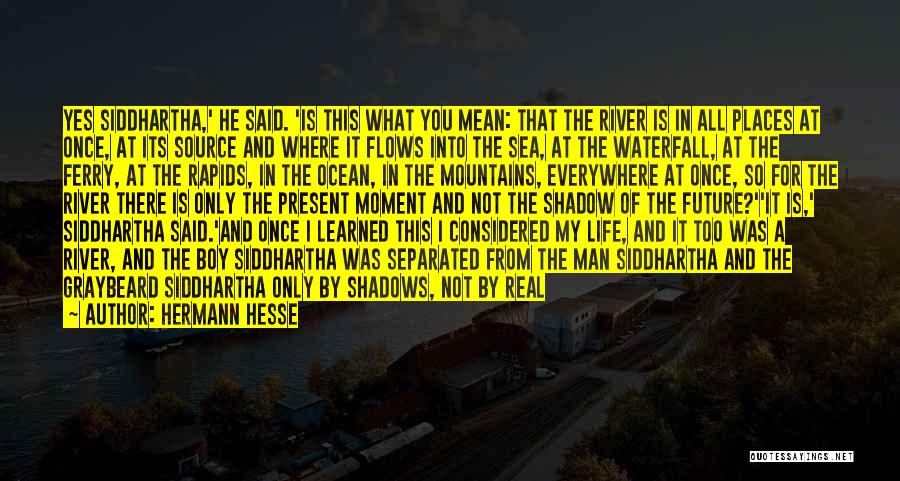 YES SIDDHARTHA,' HE SAID. 'IS THIS WHAT YOU MEAN: THAT THE RIVER IS IN ALL PLACES AT ONCE, AT ITS SOURCE AND WHERE IT FLOWS INTO THE SEA, AT THE WATERFALL, AT THE FERRY, AT THE RAPIDS, IN THE OCEAN, IN THE MOUNTAINS, EVERYWHERE AT ONCE, SO FOR THE RIVER THERE IS ONLY THE PRESENT MOMENT AND NOT THE SHADOW OF THE FUTURE?''IT IS,' SIDDHARTHA SAID.'AND ONCE I LEARNED THIS I CONSIDERED MY LIFE, AND IT TOO WAS A RIVER, AND THE BOY SIDDHARTHA WAS SEPARATED FROM THE MAN SIDDHARTHA AND THE GRAYBEARD SIDDHARTHA ONLY BY SHADOWS, NOT BY REAL

— AUTHOR: HERMANN HESSE

QUOTESSAYINGS.NET